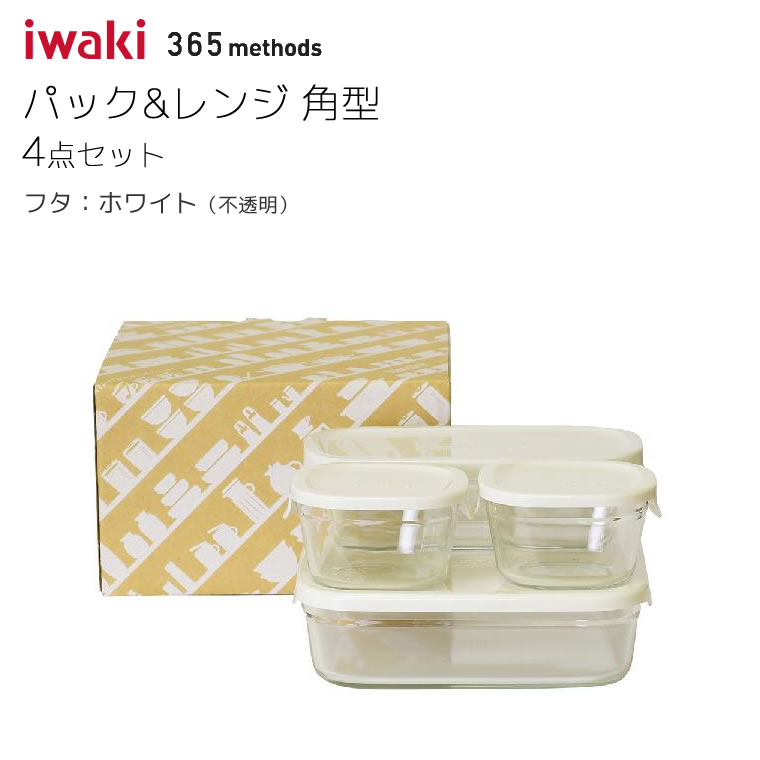 iwaki 365 methods

パック&レンジ 角型

4点セット

フタ：ホワイト（不透明）